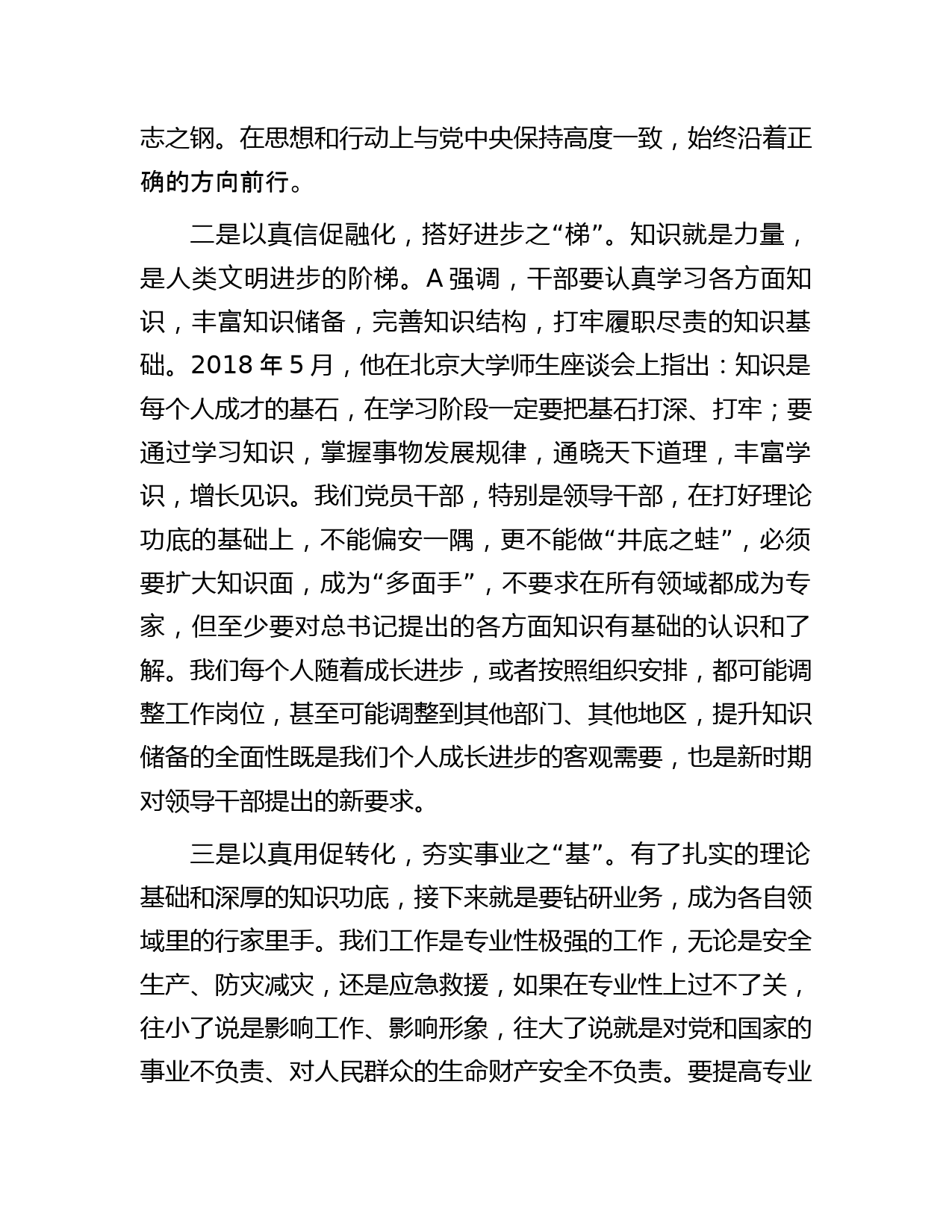 志之钢。在思想和行动上与党中央保持高度一致，始终沿着正确的方向前行。

二是以真信促融化，搭好进步之“梯”。知识就是力量，是人类文明进步的阶梯。A 强调，干部要认真学习各方面知识，丰富知识储备，完善知识结构，打牢履职尽责的知识基础。2018 年 5 月，他在北京大学师生座谈会上指出：知识是每个人成才的基石，在学习阶段一定要把基石打深、打牢；要通过学习知识，掌握事物发展规律，通晓天下道理，丰富学识，增长见识。我们党员干部，特别是领导干部，在打好理论功底的基础上，不能偏安一隅，更不能做“井底之蛙”，必须要扩大知识面，成为“多面手”，不要求在所有领域都成为专家，但至少要对总书记提出的各方面知识有基础的认识和了解。我们每个人随着成长进步，或者按照组织安排，都可能调整工作岗位，甚至可能调整到其他部门、其他地区，提升知识储备的全面性既是我们个人成长进步的客观需要，也是新时期对领导干部提出的新要求。

三是以真用促转化，夯实事业之“基”。有了扎实的理论基础和深厚的知识功底，接下来就是要钻研业务，成为各自领域里的行家里手。我们工作是专业性极强的工作，无论是安全生产、防灾减灾，还是应急救援，如果在专业性上过不了关，往小了说是影响工作、影响形象，往大了说就是对党和国家的事业不负责、对人民群众的生命财产安全不负责。要提高专业